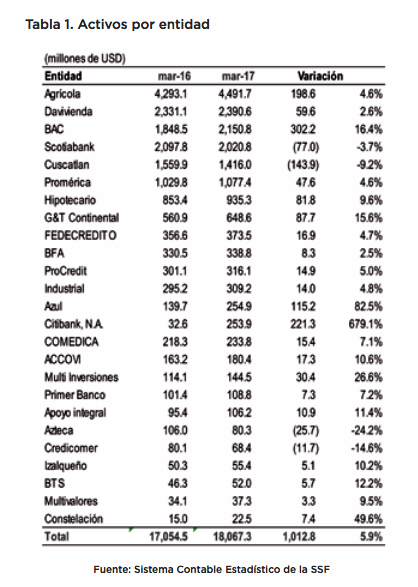 Tabla 1. Activos por entidad

(millones de USD)

| Entidad | mar-16 | mar-17 | Variación | |
|---|---|---|---|---|
| Agricola | 4,293.1 | 4,491.7 | 198.6 | 4.6% |
| Davivienda | 2,331.1 | 2,390.6 | 59.6 | 2.6% |
| BAC | 1,848.5 | 2,150.8 | 302.2 | 16.4% |
| Scotiabank | 2,097.8 | 2,020.8 | (77.0) | -3.7% |
| Cuscatlan | 1,559.9 | 1,416.0 | (143.9) | -9.2% |
| Promérica | 1,029.8 | 1,077.4 | 47.6 | 4.6% |
| Hipotecario | 853.4 | 935.3 | 81.8 | 9.6% |
| G&T Continental | 560.9 | 648.6 | 87.7 | 15.6% |
| FEDECREDITO | 356.6 | 373.5 | 16.9 | 4.7% |
| BFA | 330.5 | 338.8 | 8.3 | 2.5% |
| ProCredit | 301.1 | 316.1 | 14.9 | 5.0% |
| Industrial | 295.2 | 309.2 | 14.0 | 4.8% |
| Azul | 139.7 | 254.9 | 115.2 | 82.5% |
| Citibank, N.A. | 32.6 | 253.9 | 221.3 | 679.1% |
| COMEDICA | 218.3 | 233.8 | 15.4 | 7.1% |
| ACCOVI | 163.2 | 180.4 | 17.3 | 10.6% |
| Multi Inversiones | 114.1 | 144.5 | 30.4 | 26.6% |
| Primer Banco | 101.4 | 108.8 | 7.3 | 7.2% |
| Apoyo integral | 95.4 | 106.2 | 10.9 | 11.4% |
| Azteca | 106.0 | 80.3 | (25.7) | -24.2% |
| Credicomer | 80.1 | 68.4 | (11.7) | -14.6% |
| Izalqueño | 50.3 | 55.4 | 5.1 | 10.2% |
| BTS | 46.3 | 52.0 | 5.7 | 12.2% |
| Multivalores | 34.1 | 37.3 | 3.3 | 9.5% |
| Constelación | 15.0 | 22.5 | 7.4 | 49.6% |
| Total | 17,054.5 | 18,067.3 | 1,012.8 | 5.9% |

Fuente: Sistema Contable Estadístico de la SSF